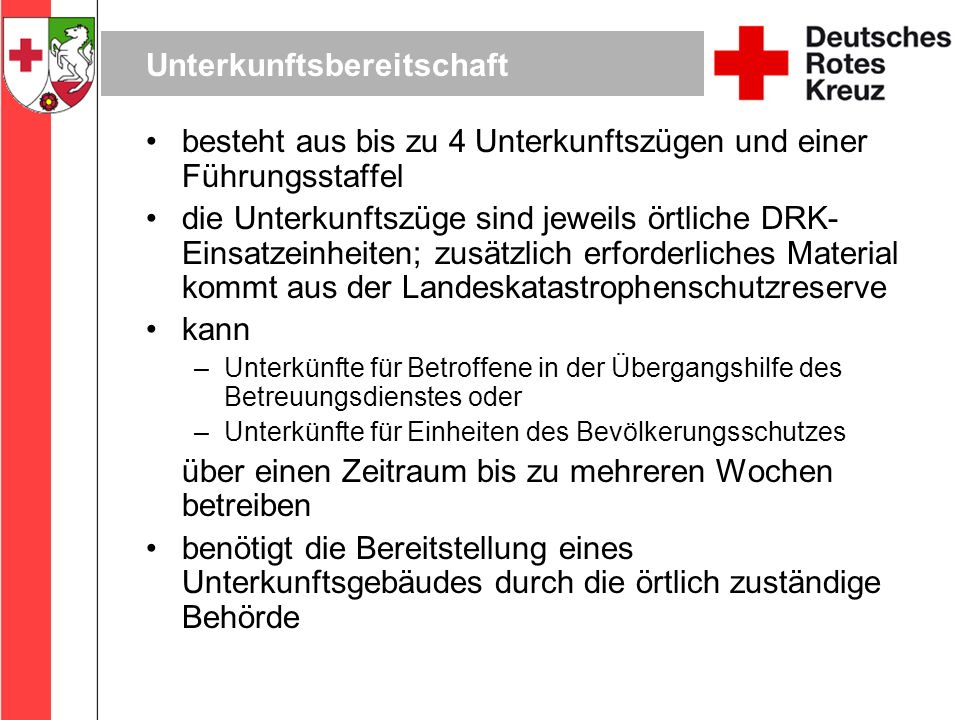 Unterkunftsbereitschaft

Deutsches Rotes Kreuz

• besteht aus bis zu 4 Unterkunftszügen und einer Führungsstaffel
• die Unterkunftszüge sind jeweils örtliche DRK-Einsatzeinheiten; zusätzlich erforderliches Material kommt aus der Landeskatastrophenschutzreserve
• kann
– Unterkünfte für Betroffene in der Übergangshilfe des Betreuungsdienstes oder
– Unterkünfte für Einheiten des Bevölkerungsschutzes

über einen Zeitraum bis zu mehreren Wochen betreiben
• benötigt die Bereitstellung eines Unterkunftsgebäudes durch die örtlich zuständige Behörde